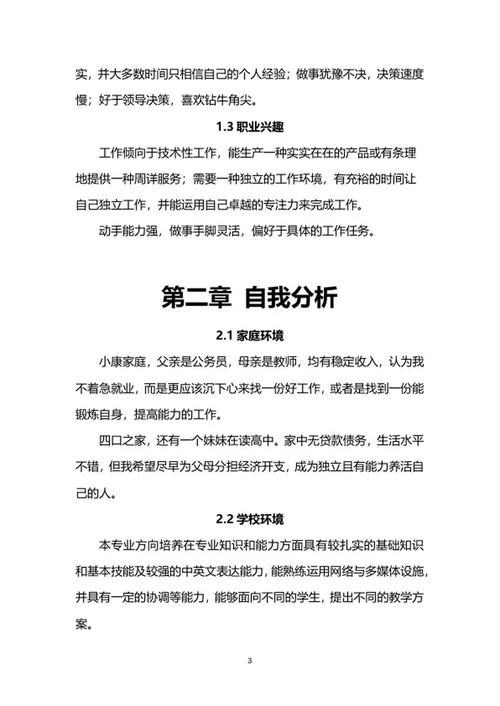 实，并大多数时间只相信自己的个人经验；做事犹豫不决，决策速度慢；好于领导决策，喜欢钻牛角尖。

1.3 职业兴趣

工作倾向于技术性工作，能生产一种实实在在的产品或有条理地提供一种周详服务；需要一种独立的工作环境，有充裕的时间让自己独立工作，并能运用自己卓越的专注力来完成工作。

动手能力强，做事手脚灵活，偏好于具体的工作任务。

第二章 自我分析

2.1 家庭环境

小康家庭，父亲是公务员，母亲是教师，均有稳定收入，认为我不着急就业，而是更应该沉下心来找一份好工作，或者是找到一份能锻炼自身，提高能力的工作。

四口之家，还有一个妹妹在读高中。家中无贷款债务，生活水平不错，但我希望尽早为父母分担经济开支，成为独立且有能力养活自己的人。

2.2 学校环境

本专业方向培养在专业知识和能力方面具有较扎实的基础知识和基本技能及较强的中英文表达能力，能熟练运用网络与多媒体设施，并具有一定的协调等能力，能够面向不同的学生，提出不同的教学方案。

3